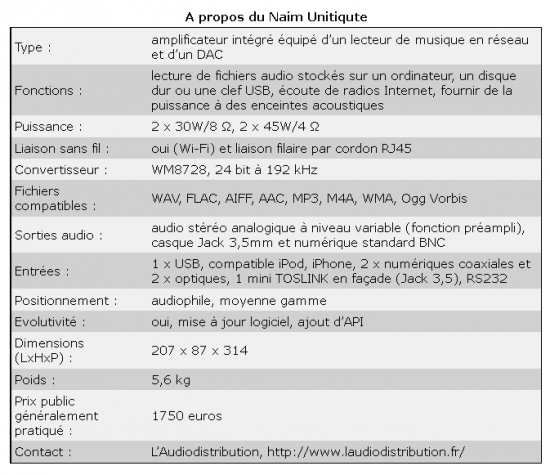 A propos du Naim Unitiqute

| | |
|---|---|
| Type : | amplificateur intégré équipé d'un lecteur de musique en réseau et d'un DAC |
| Fonctions : | lecture de fichiers audio stockés sur un ordinateur, un disque dur ou une clef USB, écoute de radios Internet, fournir de la puissance à des enceintes acoustiques |
| Puissance : | 2 x 30W/8 Ω, 2 x 45W/4 Ω |
| Liaison sans fil : | oui (Wi-Fi) et liaison filaire par cordon RJ45 |
| Convertisseur : | WM8728, 24 bit à 192 kHz |
| Fichiers compatibles : | WAV, FLAC, AIFF, AAC, MP3, M4A, WMA, Ogg Vorbis |
| Sorties audio : | audio stéréo analogique à niveau variable (fonction préampli), casque Jack 3,5mm et numérique standard BNC |
| Entrées : | 1 x USB, compatible iPod, iPhone, 2 x numériques coaxiales et 2 x optiques, 1 mini TOSLINK en façade (Jack 3,5), RS232 |
| Positionnement : | audiophile, moyenne gamme |
| Evolutivité : | oui, mise à jour logiciel, ajout d'API |
| Dimensions (LxHxP) : | 207 x 87 x 314 |
| Poids : | 5,6 kg |
| Prix public généralement pratiqué : | 1750 euros |
| Contact : | L'Audiodistribution, http://www.laudiodistribution.fr/ |